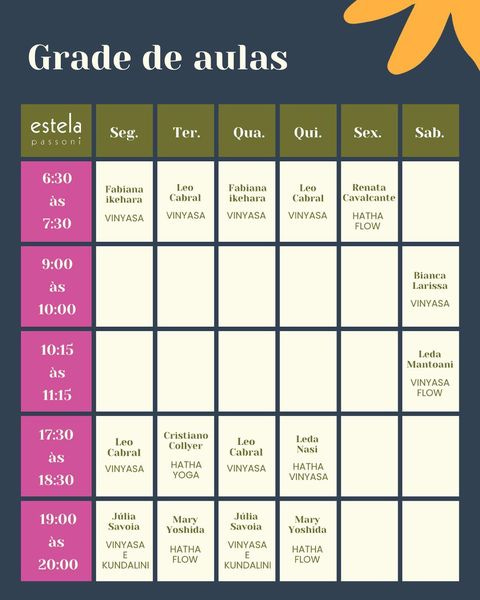 Grade de aulas

| estela passoni | Seg. | Ter. | Qua. | Qui. | Sex. | Sab. |
|---|---|---|---|---|---|---|
| 6:30 às 7:30 | Fabiana ikehara VINYASA | Leo Cabral VINYASA | Fabiana ikehara VINYASA | Leo Cabral VINYASA | Renata Cavalcante HATHA FLOW | |
| 9:00 às 10:00 | | | | | | Bianca Larissa VINYASA |
| 10:15 às 11:15 | | | | | | Leda Mantoani VINYASA FLOW |
| 17:30 às 18:30 | Leo Cabral VINYASA | Cristiano Collyer HATHA YOGA | Leo Cabral VINYASA | Leda Nasi HATHA VINYASA | | |
| 19:00 às 20:00 | Júlia Savoia VINYASA E KUNDALINI | Mary Yoshida HATHA FLOW | Júlia Savoia VINYASA E KUNDALINI | Mary Yoshida HATHA FLOW | | |